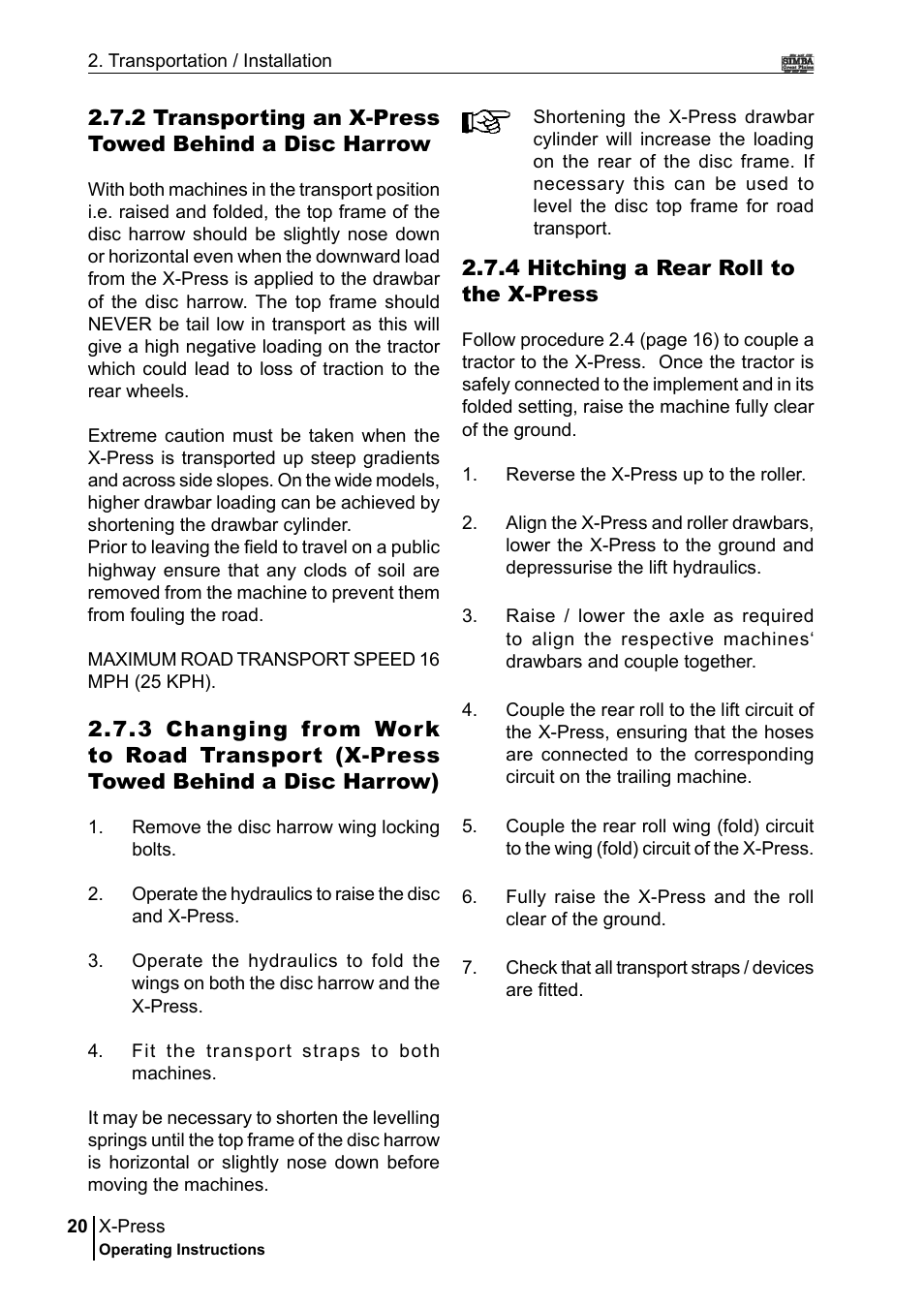 2. Transportation / Installation

SIMBA Great Plains

2.7.2 Transporting an X-Press Towed Behind a Disc Harrow

With both machines in the transport position i.e. raised and folded, the top frame of the disc harrow should be slightly nose down or horizontal even when the downward load from the X-Press is applied to the drawbar of the disc harrow. The top frame should NEVER be tail low in transport as this will give a high negative loading on the tractor which could lead to loss of traction to the rear wheels.

Extreme caution must be taken when the X-Press is transported up steep gradients and across side slopes. On the wide models, higher drawbar loading can be achieved by shortening the drawbar cylinder.
Prior to leaving the field to travel on a public highway ensure that any clods of soil are removed from the machine to prevent them from fouling the road.

MAXIMUM ROAD TRANSPORT SPEED 16 MPH (25 KPH).

2.7.3 Changing from Work to Road Transport (X-Press Towed Behind a Disc Harrow)

1. Remove the disc harrow wing locking bolts.

2. Operate the hydraulics to raise the disc and X-Press.

3. Operate the hydraulics to fold the wings on both the disc harrow and the X-Press.

4. Fit the transport straps to both machines.

It may be necessary to shorten the levelling springs until the top frame of the disc harrow is horizontal or slightly nose down before moving the machines.

Shortening the X-Press drawbar cylinder will increase the loading on the rear of the disc frame. If necessary this can be used to level the disc top frame for road transport.

2.7.4 Hitching a Rear Roll to the X-Press

Follow procedure 2.4 (page 16) to couple a tractor to the X-Press. Once the tractor is safely connected to the implement and in its folded setting, raise the machine fully clear of the ground.

1. Reverse the X-Press up to the roller.

2. Align the X-Press and roller drawbars, lower the X-Press to the ground and depressurise the lift hydraulics.

3. Raise / lower the axle as required to align the respective machines‘ drawbars and couple together.

4. Couple the rear roll to the lift circuit of the X-Press, ensuring that the hoses are connected to the corresponding circuit on the trailing machine.

5. Couple the rear roll wing (fold) circuit to the wing (fold) circuit of the X-Press.

6. Fully raise the X-Press and the roll clear of the ground.

7. Check that all transport straps / devices are fitted.

20 X-Press
Operating Instructions